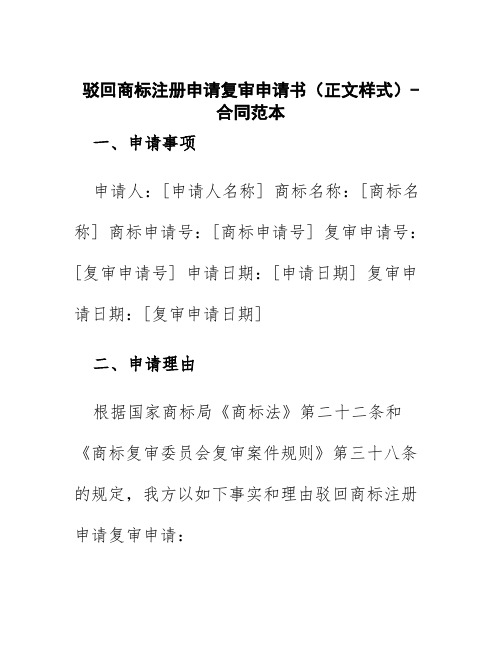 驳回商标注册申请复审申请书（正文样式）-合同范本

一、申请事项

申请人：[申请人名称] 商标名称：[商标名称] 商标申请号：[商标申请号] 复审申请号：[复审申请号] 申请日期：[申请日期] 复审申请日期：[复审申请日期]

二、申请理由

根据国家商标局《商标法》第二十二条和《商标复审委员会复审案件规则》第三十八条的规定，我方以如下事实和理由驳回商标注册申请复审申请：